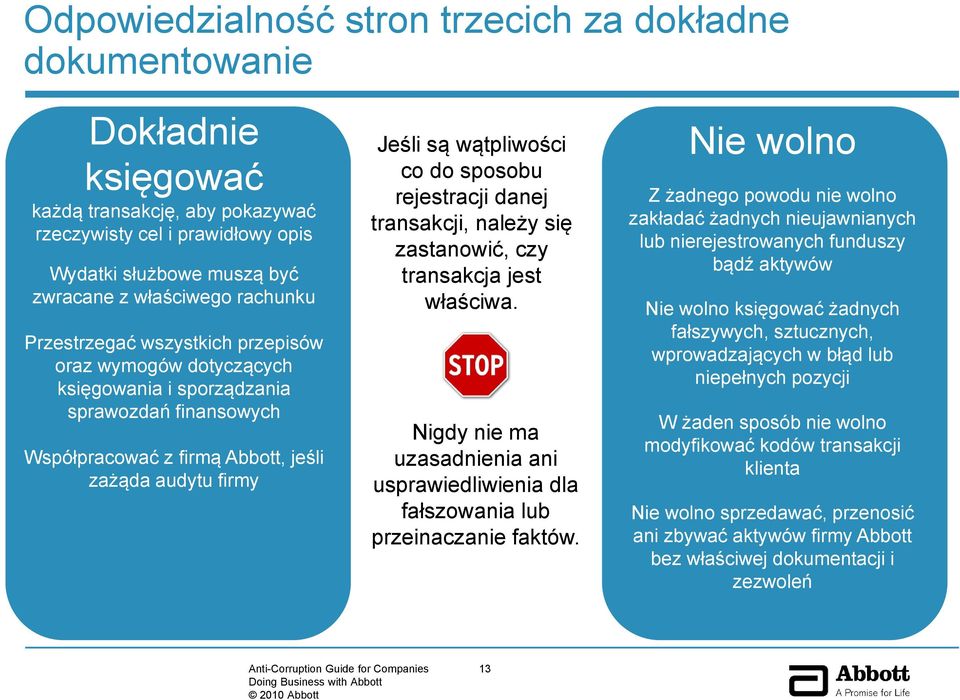 Odpowiedzialność stron trzecich za dokładne dokumentowanie

Dokładnie księgować
każdą transakcję, aby pokazywać rzeczywisty cel i prawidłowy opis

Wydatki służbowe muszą być zwracane z właściwego rachunku

Przestrzegać wszystkich przepisów oraz wymogów dotyczących księgowania i sporządzania sprawozdań finansowych

Współpracować z firmą Abbott, jeśli zażąda audytu firmy

Jeśli są wątpliwości co do sposobu rejestracji danej transakcji, należy się zastanowić, czy transakcja jest właściwa.

STOP

Nigdy nie ma uzasadnienia ani usprawiedliwienia dla fałszowania lub przeinaczanie faktów.

Nie wolno

Z żadnego powodu nie wolno zakładać żadnych nieujawnianych lub nierejestrowanych funduszy bądź aktywów

Nie wolno księgować żadnych fałszywych, sztucznych, wprowadzających w błąd lub niepełnych pozycji

W żaden sposób nie wolno modyfikować kodów transakcji klienta

Nie wolno sprzedawać, przenosić ani zbywać aktywów firmy Abbott bez właściwej dokumentacji i zezwoleń

Anti-Corruption Guide for Companies Doing Business with Abbott
© 2010 Abbott

13

Abbott
A Promise for Life